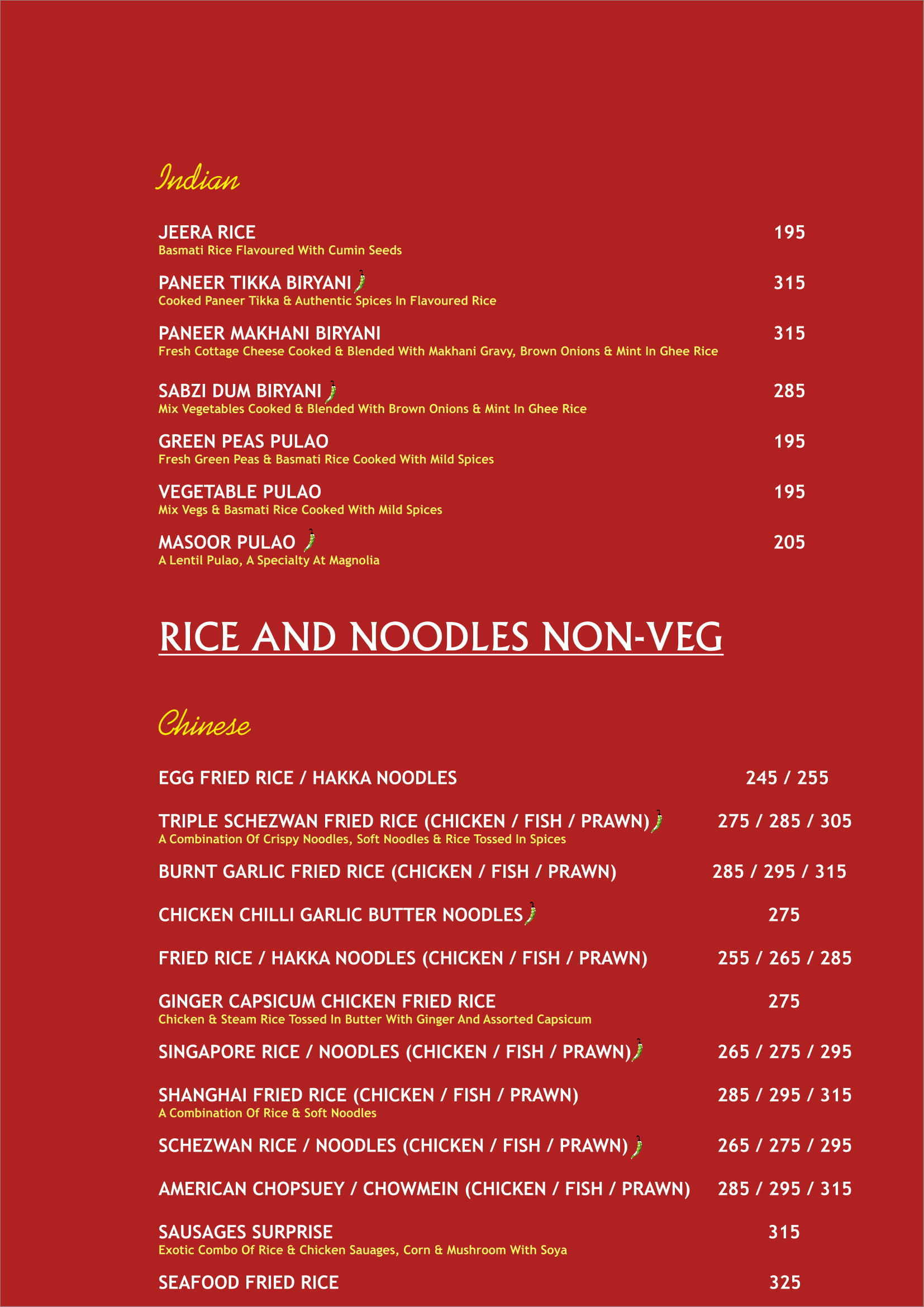 Indian

JEERA RICE 195
Basmati Rice Flavoured With Cumin Seeds

PANEER TIKKA BIRYANI 315
Cooked Paneer Tikka & Authentic Spices In Flavoured Rice

PANEER MAKHANI BIRYANI 315
Fresh Cottage Cheese Cooked & Blended With Makhani Gravy, Brown Onions & Mint In Ghee Rice

SABZI DUM BIRYANI 285
Mix Vegetables Cooked & Blended With Brown Onions & Mint In Ghee Rice

GREEN PEAS PULAO 195
Fresh Green Peas & Basmati Rice Cooked With Mild Spices

VEGETABLE PULAO 195
Mix Vegs & Basmati Rice Cooked With Mild Spices

MASOOR PULAO 205
A Lentil Pulao, A Specialty At Magnolia

RICE AND NOODLES NON-VEG

Chinese

EGG FRIED RICE / HAKKA NOODLES 245 / 255

TRIPLE SCHEZWAN FRIED RICE (CHICKEN / FISH / PRAWN) 275 / 285 / 305
A Combination Of Crispy Noodles, Soft Noodles & Rice Tossed In Spices

BURNT GARLIC FRIED RICE (CHICKEN / FISH / PRAWN) 285 / 295 / 315

CHICKEN CHILLI GARLIC BUTTER NOODLES 275

FRIED RICE / HAKKA NOODLES (CHICKEN / FISH / PRAWN) 255 / 265 / 285

GINGER CAPSICUM CHICKEN FRIED RICE 275
Chicken & Steam Rice Tossed In Butter With Ginger And Assorted Capsicum

SINGAPORE RICE / NOODLES (CHICKEN / FISH / PRAWN) 265 / 275 / 295

SHANGHAI FRIED RICE (CHICKEN / FISH / PRAWN) 285 / 295 / 315
A Combination Of Rice & Soft Noodles

SCHEZWAN RICE / NOODLES (CHICKEN / FISH / PRAWN) 265 / 275 / 295

AMERICAN CHOPSUEY / CHOWMEIN (CHICKEN / FISH / PRAWN) 285 / 295 / 315

SAUSAGES SURPRISE 315
Exotic Combo Of Rice & Chicken Sauages, Corn & Mushroom With Soya

SEAFOOD FRIED RICE 325